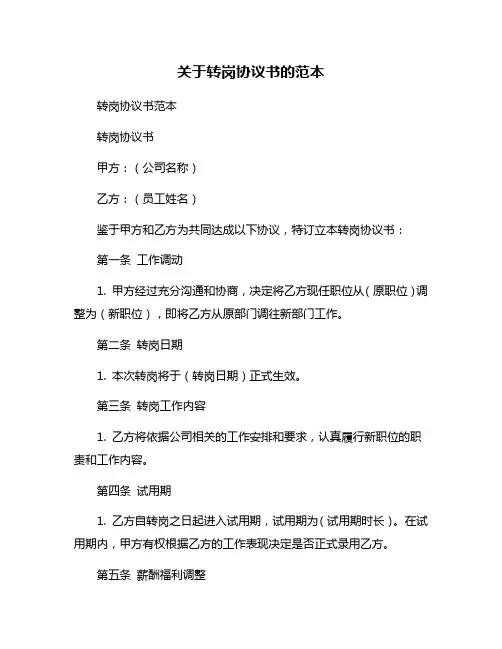 关于转岗协议书的范本

转岗协议书范本

转岗协议书

甲方：（公司名称）

乙方：（员工姓名）

鉴于甲方和乙方为共同达成以下协议，特订立本转岗协议书：

第一条 工作调动

1. 甲方经过充分沟通和协商，决定将乙方现任职位从（原职位）调整为（新职位），即将乙方从原部门调往新部门工作。

第二条 转岗日期

1. 本次转岗将于（转岗日期）正式生效。

第三条 转岗工作内容

1. 乙方将依据公司相关的工作安排和要求，认真履行新职位的职责和工作内容。

第四条 试用期

1. 乙方自转岗之日起进入试用期，试用期为（试用期时长）。在试用期内，甲方有权根据乙方的工作表现决定是否正式录用乙方。

第五条 薪酬福利调整